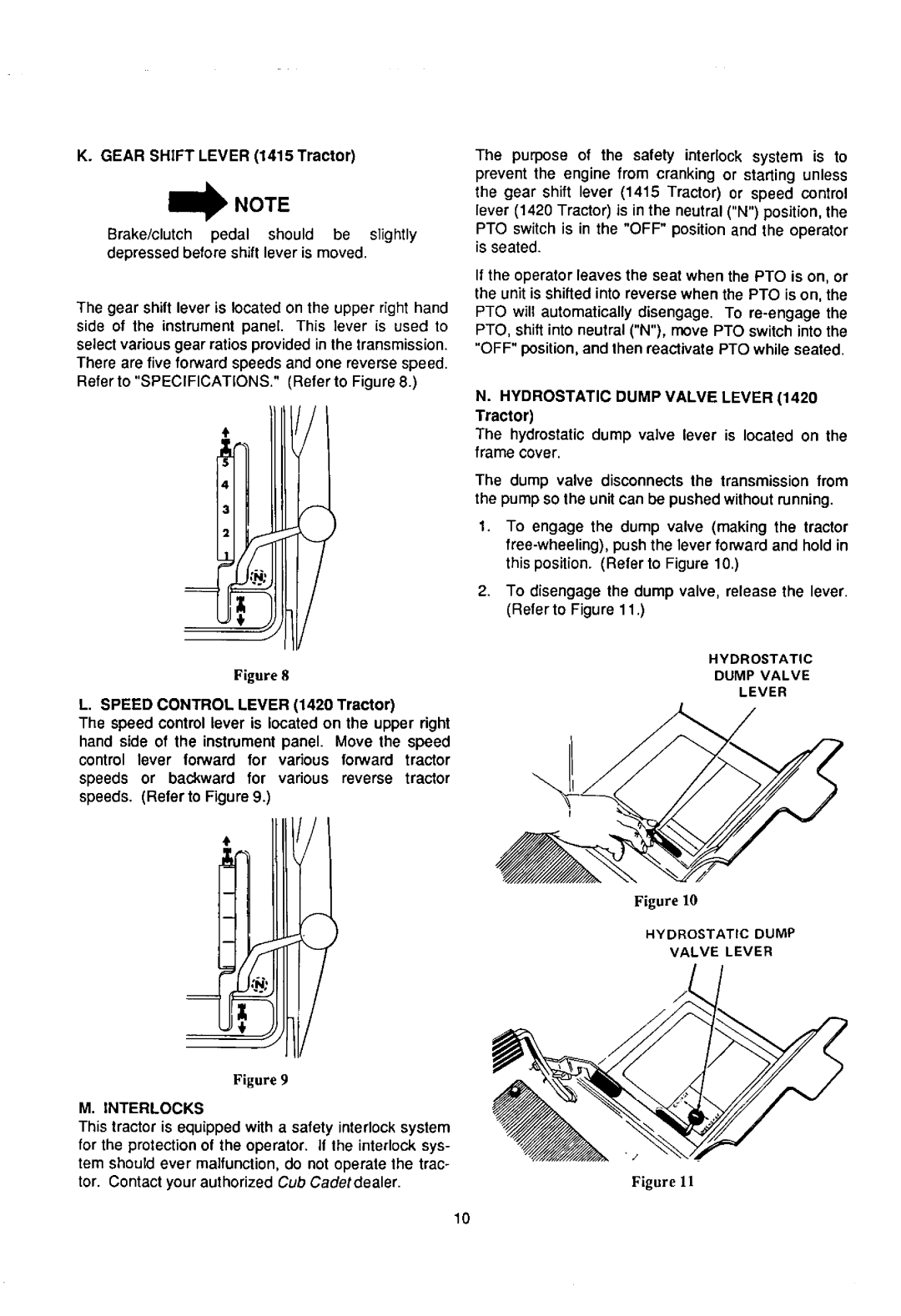 K. GEAR SHIFT LEVER (1415 Tractor)

NOTE

Brake/clutch pedal should be slightly depressed before shift lever is moved.

The gear shift lever is located on the upper right hand side of the instrument panel. This lever is used to select various gear ratios provided in the transmission. There are five forward speeds and one reverse speed. Refer to "SPECIFICATIONS." (Refer to Figure 8.)

5
4
3
2
1
N

Figure 8

L. SPEED CONTROL LEVER (1420 Tractor)
The speed control lever is located on the upper right hand side of the instrument panel. Move the speed control lever forward for various forward tractor speeds or backward for various reverse tractor speeds. (Refer to Figure 9.)

N

Figure 9

M. INTERLOCKS
This tractor is equipped with a safety interlock system for the protection of the operator. If the interlock system should ever malfunction, do not operate the tractor. Contact your authorized Cub Cadet dealer.

The purpose of the safety interlock system is to prevent the engine from cranking or starting unless the gear shift lever (1415 Tractor) or speed control lever (1420 Tractor) is in the neutral ("N") position, the PTO switch is in the "OFF" position and the operator is seated.

If the operator leaves the seat when the PTO is on, or the unit is shifted into reverse when the PTO is on, the PTO will automatically disengage. To re-engage the PTO, shift into neutral ("N"), move PTO switch into the "OFF" position, and then reactivate PTO while seated.

N. HYDROSTATIC DUMP VALVE LEVER (1420 Tractor)
The hydrostatic dump valve lever is located on the frame cover.

The dump valve disconnects the transmission from the pump so the unit can be pushed without running.

1. To engage the dump valve (making the tractor free-wheeling), push the lever forward and hold in this position. (Refer to Figure 10.)

2. To disengage the dump valve, release the lever. (Refer to Figure 11.)

HYDROSTATIC DUMP VALVE LEVER

Figure 10

HYDROSTATIC DUMP VALVE LEVER

Figure 11

10